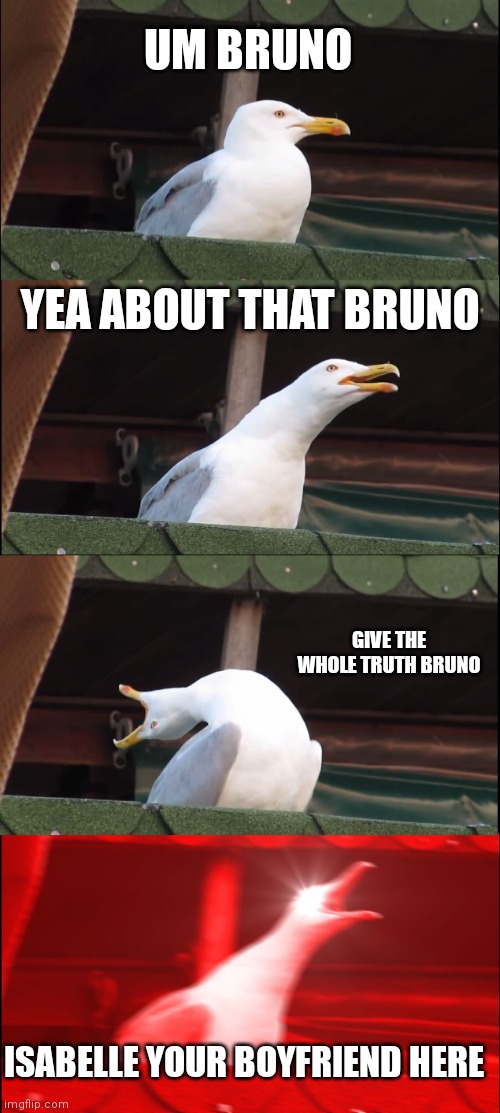 UM BRUNO

YEA ABOUT THAT BRUNO

GIVE THE WHOLE TRUTH BRUNO

ISABELLE YOUR BOYFRIEND HERE

imgflip.com